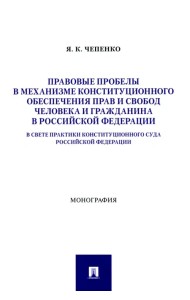 Я. К. ЧЕПЕНКО

ПРАВОВЫЕ ПРОБЕЛЫ В МЕХАНИЗМЕ КОНСТИТУЦИОННОГО ОБЕСПЕЧЕНИЯ ПРАВ И СВОБОД ЧЕЛОВЕКА И ГРАЖДАНИНА В РОССИЙСКОЙ ФЕДЕРАЦИИ

В СВЕТЕ ПРАКТИКИ КОНСТИТУЦИОННОГО СУДА РОССИЙСКОЙ ФЕДЕРАЦИИ

МОНОГРАФИЯ